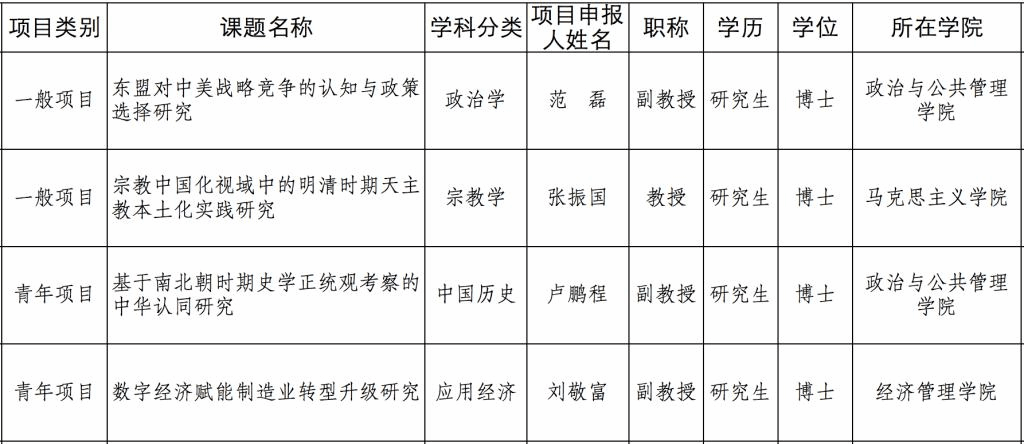 | 项目类别 | 课题名称 | 学科分类 | 项目申报人姓名 | 职称 | 学历 | 学位 | 所在学院 |
|---|---|---|---|---|---|---|---|
| 一般项目 | 东盟对中美战略竞争的认知与政策选择研究 | 政治学 | 范　磊 | 副教授 | 研究生 | 博士 | 政治与公共管理学院 |
| 一般项目 | 宗教中国化视域中的明清时期天主教本土化实践研究 | 宗教学 | 张振国 | 教授 | 研究生 | 博士 | 马克思主义学院 |
| 青年项目 | 基于南北朝时期史学正统观考察的中华认同研究 | 中国历史 | 卢鹏程 | 副教授 | 研究生 | 博士 | 政治与公共管理学院 |
| 青年项目 | 数字经济赋能制造业转型升级研究 | 应用经济 | 刘敬富 | 副教授 | 研究生 | 博士 | 经济管理学院 |